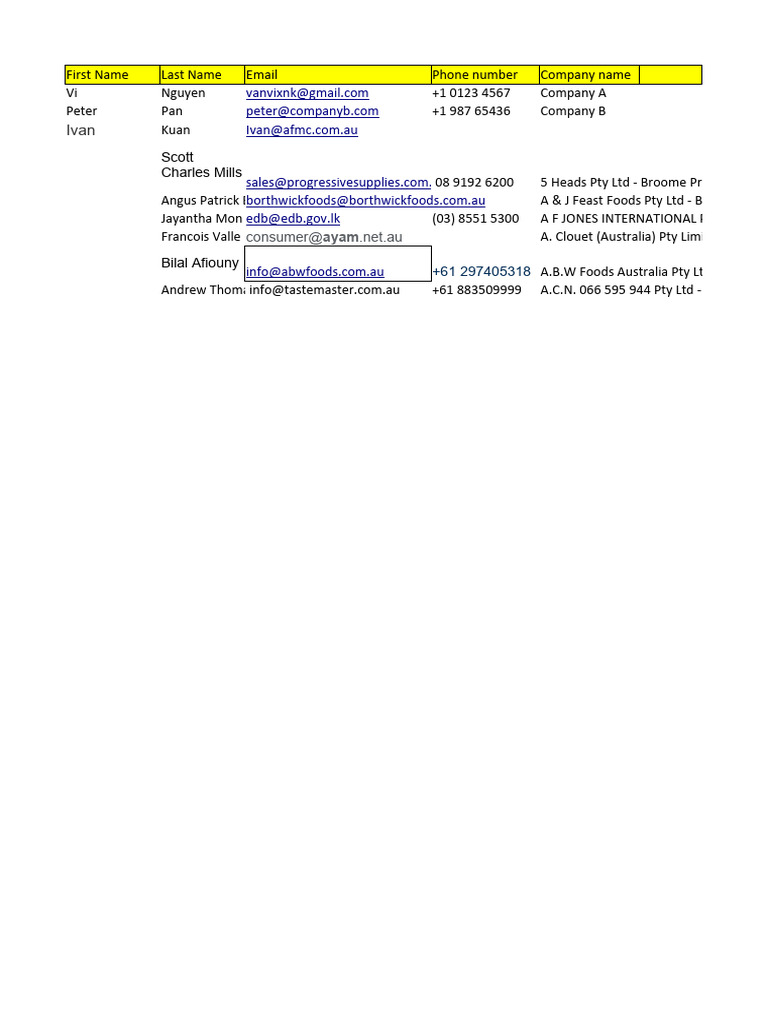 | First Name | Last Name | Email | Phone number | Company name | |
|---|---|---|---|---|---|
| Vi | Nguyen | vanvixnk@gmail.com | +1 0123 4567 | Company A | |
| Peter | Pan | peter@companyb.com | +1 987 65436 | Company B | |
| Ivan | Kuan | Ivan@afmc.com.au | | | |
| | Scott Charles Mills | sales@progressivesupplies.com. | 08 9192 6200 | 5 Heads Pty Ltd - Broome Pr | |
| | Angus Patrick I | borthwickfoods@borthwickfoods.com.au | | A & J Feast Foods Pty Ltd - B | |
| | Jayantha Mon | edb@edb.gov.lk | (03) 8551 5300 | A F JONES INTERNATIONAL I | |
| | Francois Valle | consumer@ayam.net.au | | A. Clouet (Australia) Pty Limi | |
| | Bilal Afiouny | info@abwfoods.com.au | +61 297405318 | A.B.W Foods Australia Pty Lt | |
| | Andrew Thom | info@tastemaster.com.au | +61 883509999 | A.C.N. 066 595 944 Pty Ltd - | |